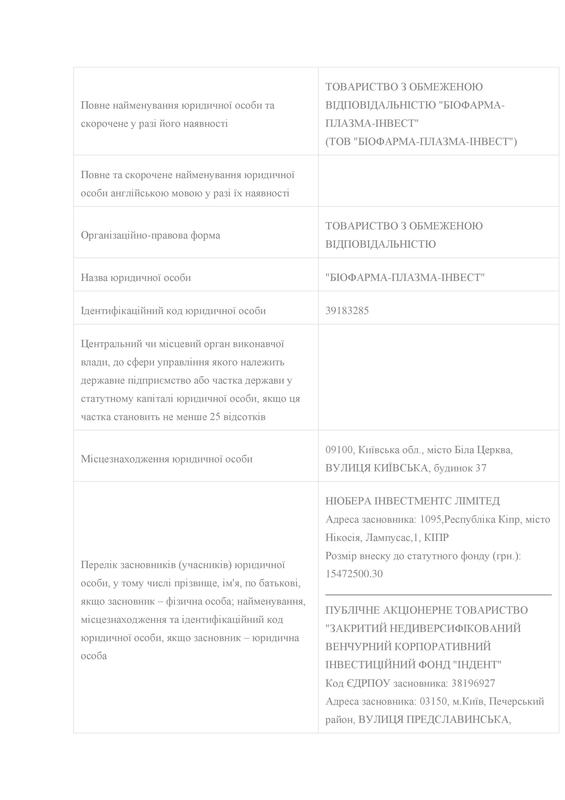 | | |
|---|---|
| Повне найменування юридичної особи та скорочене у разі його наявності | ТОВАРИСТВО З ОБМЕЖЕНОЮ ВІДПОВІДАЛЬНІСТЮ "БІОФАРМА-ПЛАЗМА-ІНВЕСТ" (ТОВ "БІОФАРМА-ПЛАЗМА-ІНВЕСТ") |
| Повне та скорочене найменування юридичної особи англійською мовою у разі їх наявності | |
| Організаційно-правова форма | ТОВАРИСТВО З ОБМЕЖЕНОЮ ВІДПОВІДАЛЬНІСТЮ |
| Назва юридичної особи | "БІОФАРМА-ПЛАЗМА-ІНВЕСТ" |
| Ідентифікаційний код юридичної особи | 39183285 |
| Центральний чи місцевий орган виконавчої влади, до сфери управління якого належить державне підприємство або частка держави у статутному капіталі юридичної особи, якщо ця частка становить не менше 25 відсотків | |
| Місцезнаходження юридичної особи | 09100, Київська обл., місто Біла Церква, ВУЛИЦЯ КИЇВСЬКА, будинок 37 |
| Перелік засновників (учасників) юридичної особи, у тому числі прізвище, ім'я, по батькові, якщо засновник – фізична особа; найменування, місцезнаходження та ідентифікаційний код юридичної особи, якщо засновник – юридична особа | НЮБЕРА ІНВЕСТМЕНТС ЛІМІТЕД Адреса засновника: 1095,Республіка Кіпр, місто Нікосія, Лампусас,1, КІПР Розмір внеску до статутного фонду (грн.): 15472500.30 ПУБЛІЧНЕ АКЦІОНЕРНЕ ТОВАРИСТВО "ЗАКРИТИЙ НЕДИВЕРСИФІКОВАНИЙ ВЕНЧУРНИЙ КОРПОРАТИВНИЙ ІНВЕСТИЦІЙНИЙ ФОНД "ІНДЕНТ" Код ЄДРПОУ засновника: 38196927 Адреса засновника: 03150, м.Київ, Печерський район, ВУЛИЦЯ ПРЕДСЛАВИНСЬКА, |